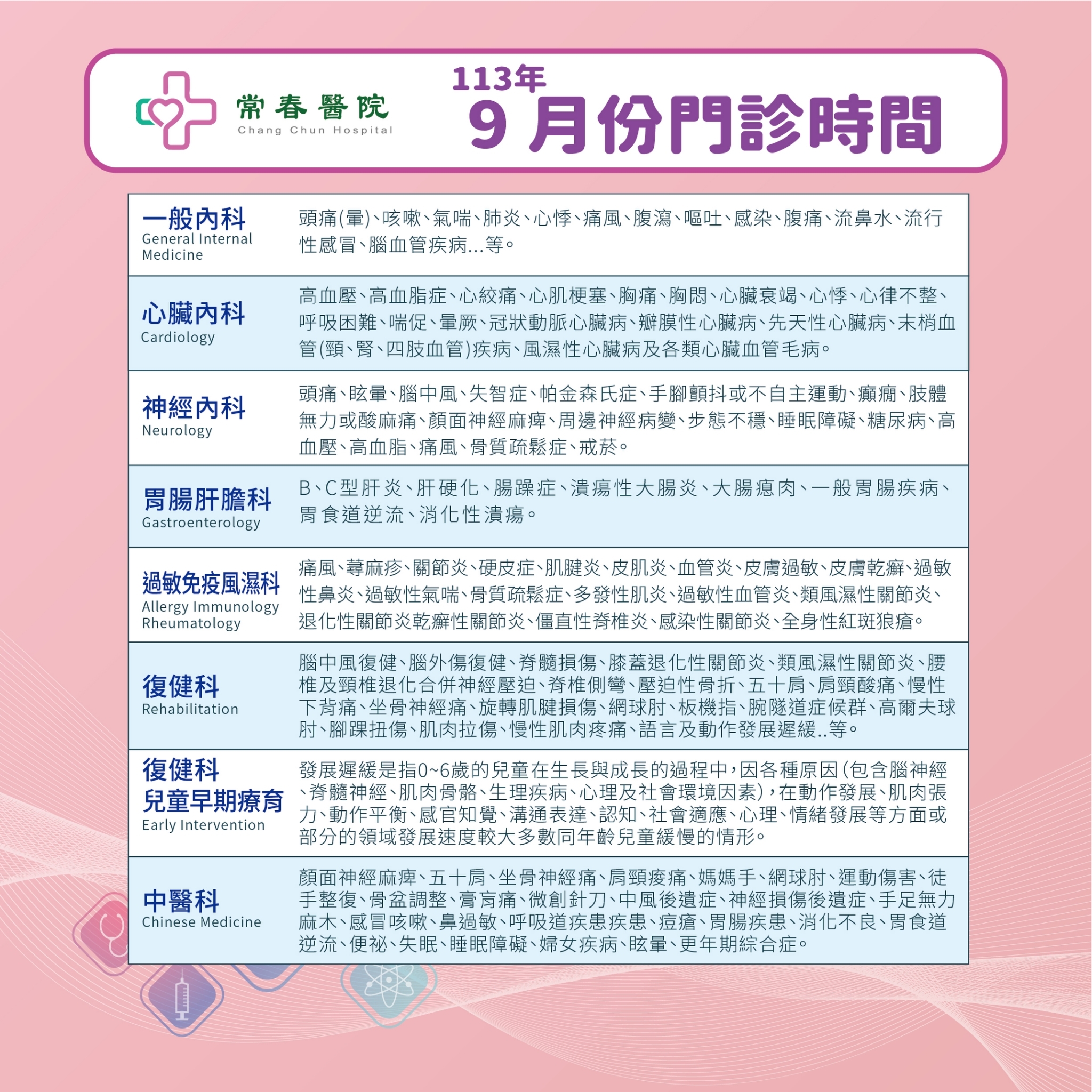 常春醫院
Chang Chun Hospital

113年
9月份門診時間

| | |
|---|---|
| 一般內科 General Internal Medicine | 頭痛(暈)、咳嗽、氣喘、肺炎、心悸、痛風、腹瀉、嘔吐、感染、腹痛、流鼻水、流行性感冒、腦血管疾病...等。 |
| 心臟內科 Cardiology | 高血壓、高血脂症、心絞痛、心肌梗塞、胸痛、胸悶、心臟衰竭、心悸、心律不整、呼吸困難、喘促、暈厥、冠狀動脈心臟病、瓣膜性心臟病、先天性心臟病、末梢血管(頸、腎、四肢血管)疾病、風濕性心臟病及各類心臟血管毛病。 |
| 神經內科 Neurology | 頭痛、眩暈、腦中風、失智症、帕金森氏症、手腳顫抖或不自主運動、癲癇、肢體無力或酸麻痛、顏面神經麻痺、周邊神經病變、步態不穩、睡眠障礙、糖尿病、高血壓、高血脂、痛風、骨質疏鬆症、戒菸。 |
| 胃腸肝膽科 Gastroenterology | B、C型肝炎、肝硬化、腸躁症、潰瘍性大腸炎、大腸瘜肉、一般胃腸疾病、胃食道逆流、消化性潰瘍。 |
| 過敏免疫風濕科 Allergy Immunology Rheumatology | 痛風、蕁麻疹、關節炎、硬皮症、肌腱炎、皮肌炎、血管炎、皮膚過敏、皮膚乾癬、過敏性鼻炎、過敏性氣喘、骨質疏鬆症、多發性肌炎、過敏性血管炎、類風濕性關節炎、退化性關節炎乾癬性關節炎、僵直性脊椎炎、感染性關節炎、全身性紅斑狼瘡。 |
| 復健科 Rehabilitation | 腦中風復健、腦外傷復健、脊髓損傷、膝蓋退化性關節炎、類風濕性關節炎、腰椎及頸椎退化合併神經壓迫、脊椎側彎、壓迫性骨折、五十肩、肩頸酸痛、慢性下背痛、坐骨神經痛、旋轉肌腱損傷、網球肘、板機指、腕隧道症候群、高爾夫球肘、腳踝扭傷、肌肉拉傷、慢性肌肉疼痛、語言及動作發展遲緩..等。 |
| 復健科 兒童早期療育 Early Intervention | 發展遲緩是指0~6歲的兒童在生長與成長的過程中，因各種原因(包含腦神經、脊髓神經、肌肉骨骼、生理疾病、心理及社會環境因素)，在動作發展、肌肉張力、動作平衡、感官知覺、溝通表達、認知、社會適應、心理、情緒發展等方面或部分的領域發展速度較大多數同年齡兒童緩慢的情形。 |
| 中醫科 Chinese Medicine | 顏面神經麻痺、五十肩、坐骨神經痛、肩頸痠痛、媽媽手、網球肘、運動傷害、徒手整復、骨盆調整、膏肓痛、微創針刀、中風後遺症、神經損傷後遺症、手足無力麻木、感冒咳嗽、鼻過敏、呼吸道疾患疾患、痘瘡、胃腸疾患、消化不良、胃食道逆流、便祕、失眠、睡眠障礙、婦女疾病、眩暈、更年期綜合症。 |